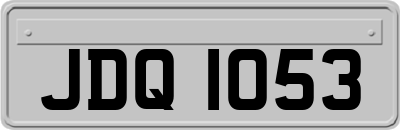 JDQ 1053